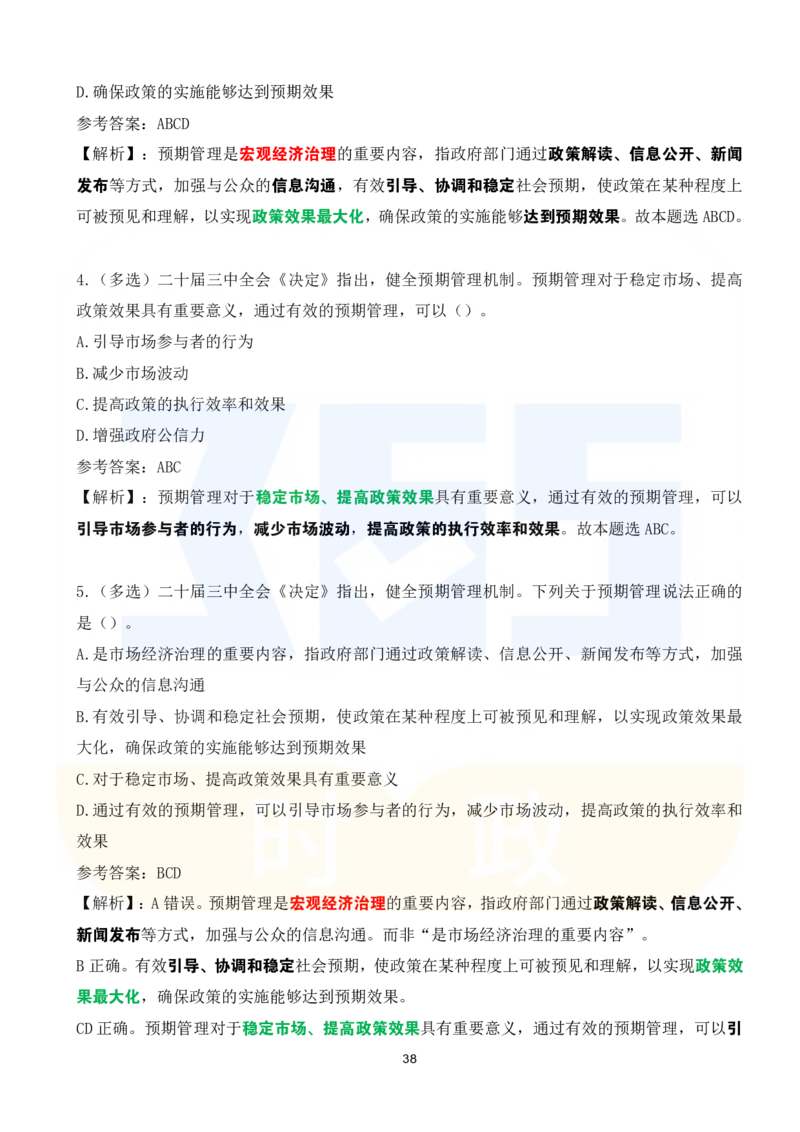 D.确保政策的实施能够达到预期效果

参考答案：ABCD

【解析】：预期管理是宏观经济治理的重要内容，指政府部门通过政策解读、信息公开、新闻发布等方式，加强与公众的信息沟通，有效引导、协调和稳定社会预期，使政策在某种程度上可被预见和理解，以实现政策效果最大化，确保政策的实施能够达到预期效果。故本题选 ABCD。

4.（多选）二十届三中全会《决定》指出，健全预期管理机制。预期管理对于稳定市场、提高政策效果具有重要意义，通过有效的预期管理，可以（）。

A.引导市场参与者的行为

B.减少市场波动

C.提高政策的执行效率和效果

D.增强政府公信力

参考答案：ABC

【解析】：预期管理对于稳定市场、提高政策效果具有重要意义，通过有效的预期管理，可以引导市场参与者的行为，减少市场波动，提高政策的执行效率和效果。故本题选 ABC。

5.（多选）二十届三中全会《决定》指出，健全预期管理机制。下列关于预期管理说法正确的是（）。

A.是市场经济治理的重要内容，指政府部门通过政策解读、信息公开、新闻发布等方式，加强与公众的信息沟通

B.有效引导、协调和稳定社会预期，使政策在某种程度上可被预见和理解，以实现政策效果最大化，确保政策的实施能够达到预期效果

C.对于稳定市场、提高政策效果具有重要意义

D.通过有效的预期管理，可以引导市场参与者的行为，减少市场波动，提高政策的执行效率和效果

参考答案：BCD

【解析】：A 错误。预期管理是宏观经济治理的重要内容，指政府部门通过政策解读、信息公开、新闻发布等方式，加强与公众的信息沟通。而非“是市场经济治理的重要内容”。

B 正确。有效引导、协调和稳定社会预期，使政策在某种程度上可被预见和理解，以实现政策效果最大化，确保政策的实施能够达到预期效果。

CD 正确。预期管理对于稳定市场、提高政策效果具有重要意义，通过有效的预期管理，可以引

38